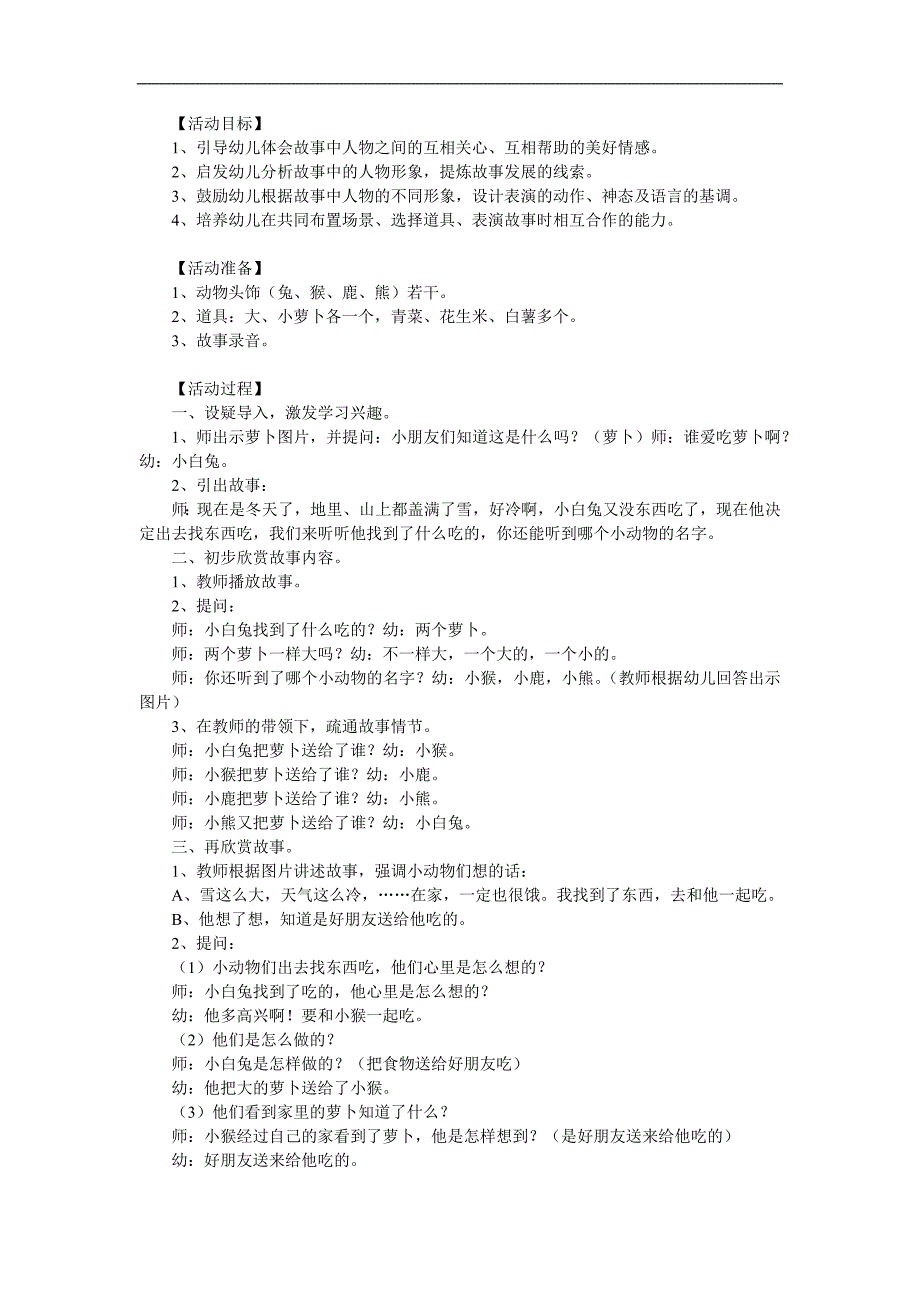 【活动目标】
1、引导幼儿体会故事中人物之间的互相关心、互相帮助的美好情感。
2、启发幼儿分析故事中的人物形象，提炼故事发展的线索。
3、鼓励幼儿根据故事中人物的不同形象，设计表演的动作、神态及语言的基调。
4、培养幼儿在共同布置场景、选择道具、表演故事时相互合作的能力。

【活动准备】
1、动物头饰（兔、猴、鹿、熊）若干。
2、道具：大、小萝卜各一个，青菜、花生米、白薯多个。
3、故事录音。

【活动过程】
一、设疑导入，激发学习兴趣。
1、师出示萝卜图片，并提问：小朋友们知道这是什么吗？（萝卜）师：谁爱吃萝卜啊？幼：小白兔。
2、引出故事：
师：现在是冬天了，地里、山上都盖满了雪，好冷啊，小白兔又没东西吃了，现在他决定出去找东西吃，我们来听听他找到了什么吃的，你还能听到哪个小动物的名字。
二、初步欣赏故事内容。
1、教师播放故事。
2、提问：
师：小白兔找到了什么吃的？幼：两个萝卜。
师：两个萝卜一样大吗？幼：不一样大，一个大的，一个小的。
师：你还听到了哪个小动物的名字？幼：小猴，小鹿，小熊。（教师根据幼儿回答出示图片）
3、在教师的带领下，疏通故事情节。
师：小白兔把萝卜送给了谁？幼：小猴。
师：小猴把萝卜送给了谁？幼：小鹿。
师：小鹿把萝卜送给了谁？幼：小熊。
师：小熊又把萝卜送给了谁？幼：小白兔。
三、再欣赏故事。
1、教师根据图片讲述故事，强调小动物们想的话：
A、雪这么大，天气这么冷，……在家，一定也很饿。我找到了东西，去和他一起吃。
B、他想了想，知道是好朋友送给他吃的。
2、提问：
（1）小动物们出去找东西吃，他们心里是怎么想的？
师：小白兔找到了吃的，他心里是怎么想的？
幼：他多高兴啊！要和小猴一起吃。
（2）他们是怎么做的？
师：小白兔是怎样做的？（把食物送给好朋友吃）
幼：他把大的萝卜送给了小猴。
（3）他们看到家里的萝卜知道了什么？
师：小猴经过自己的家看到了萝卜，他是怎样想到？（是好朋友送来给他吃的）
幼：好朋友送来给他吃的。